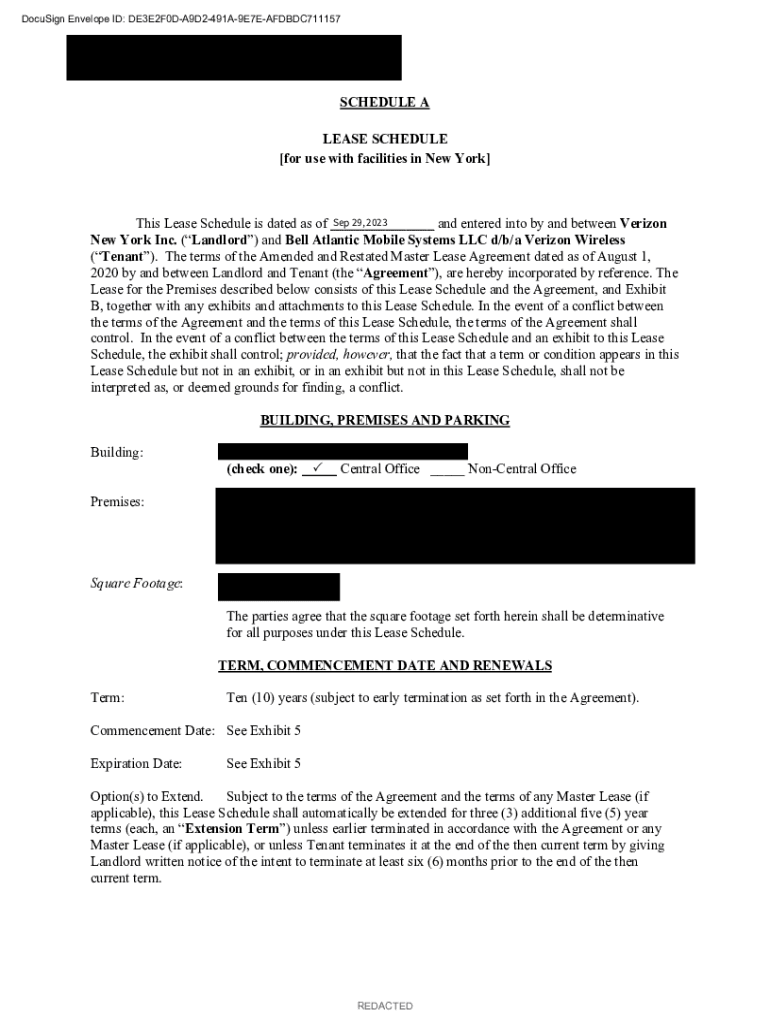 DocuSign Envelope ID: DE3E2F0D-A9D2-491A-9E7E-AFDBDC711157

SCHEDULE A

LEASE SCHEDULE
[for use with facilities in New York]

This Lease Schedule is dated as of Sep 29, 2023 and entered into by and between Verizon New York Inc. ("Landlord") and Bell Atlantic Mobile Systems LLC d/b/a Verizon Wireless ("Tenant"). The terms of the Amended and Restated Master Lease Agreement dated as of August 1, 2020 by and between Landlord and Tenant (the "Agreement"), are hereby incorporated by reference. The Lease for the Premises described below consists of this Lease Schedule and the Agreement, and Exhibit B, together with any exhibits and attachments to this Lease Schedule. In the event of a conflict between the terms of the Agreement and the terms of this Lease Schedule, the terms of the Agreement shall control. In the event of a conflict between the terms of this Lease Schedule and an exhibit to this Lease Schedule, the exhibit shall control; provided, however, that the fact that a term or condition appears in this Lease Schedule but not in an exhibit, or in an exhibit but not in this Lease Schedule, shall not be interpreted as, or deemed grounds for finding, a conflict.

BUILDING, PREMISES AND PARKING

Building:
(check one): ✓ Central Office _____ Non-Central Office

Premises:

Square Footage:

The parties agree that the square footage set forth herein shall be determinative for all purposes under this Lease Schedule.

TERM, COMMENCEMENT DATE AND RENEWALS

Term: Ten (10) years (subject to early termination as set forth in the Agreement).

Commencement Date: See Exhibit 5

Expiration Date: See Exhibit 5

Option(s) to Extend. Subject to the terms of the Agreement and the terms of any Master Lease (if applicable), this Lease Schedule shall automatically be extended for three (3) additional five (5) year terms (each, an "Extension Term") unless earlier terminated in accordance with the Agreement or any Master Lease (if applicable), or unless Tenant terminates it at the end of the then current term by giving Landlord written notice of the intent to terminate at least six (6) months prior to the end of the then current term.

REDACTED